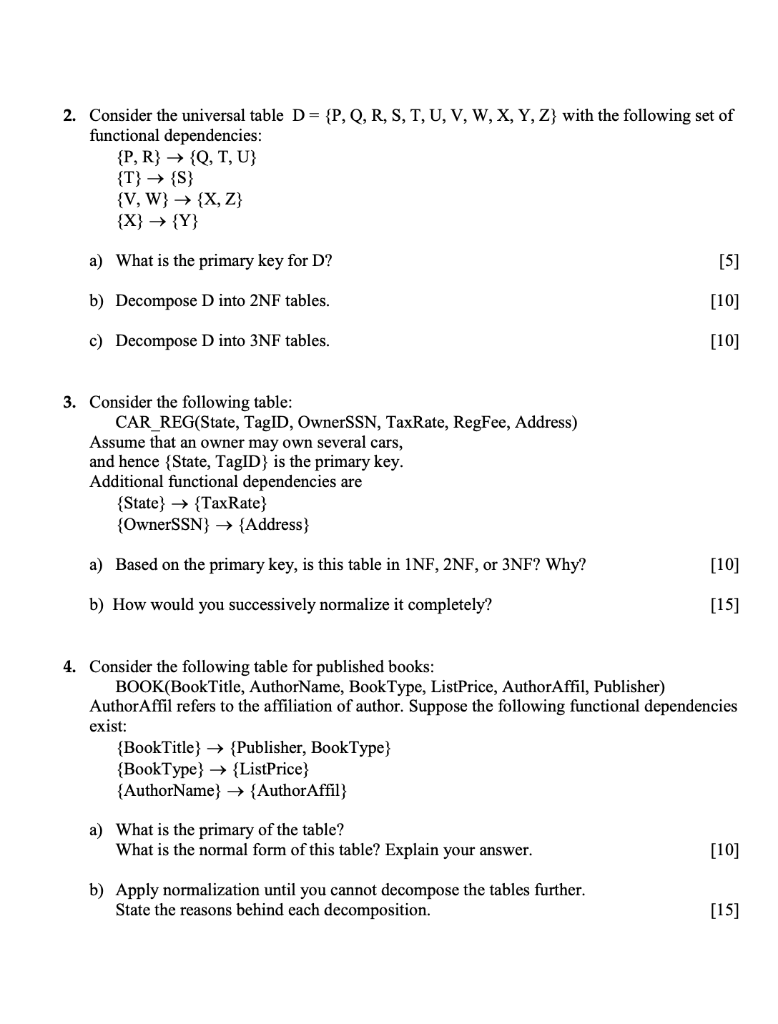 2. Consider the universal table D = {P, Q, R, S, T, U, V, W, X, Y, Z} with the following set of functional dependencies:
{P, R} → {Q, T, U}
{T} → {S}
{V, W} → {X, Z}
{X} → {Y}

a) What is the primary key for D? [5]

b) Decompose D into 2NF tables. [10]

c) Decompose D into 3NF tables. [10]

3. Consider the following table:
CAR_REG(State, TagID, OwnerSSN, TaxRate, RegFee, Address)
Assume that an owner may own several cars, and hence {State, TagID} is the primary key.
Additional functional dependencies are
{State} → {TaxRate}
{OwnerSSN} → {Address}

a) Based on the primary key, is this table in 1NF, 2NF, or 3NF? Why? [10]

b) How would you successively normalize it completely? [15]

4. Consider the following table for published books:
BOOK(BookTitle, AuthorName, BookType, ListPrice, AuthorAffil, Publisher)
AuthorAffil refers to the affiliation of author. Suppose the following functional dependencies exist:
{BookTitle} → {Publisher, BookType}
{BookType} → {ListPrice}
{AuthorName} → {AuthorAffil}

a) What is the primary of the table?
What is the normal form of this table? Explain your answer. [10]

b) Apply normalization until you cannot decompose the tables further.
State the reasons behind each decomposition. [15]